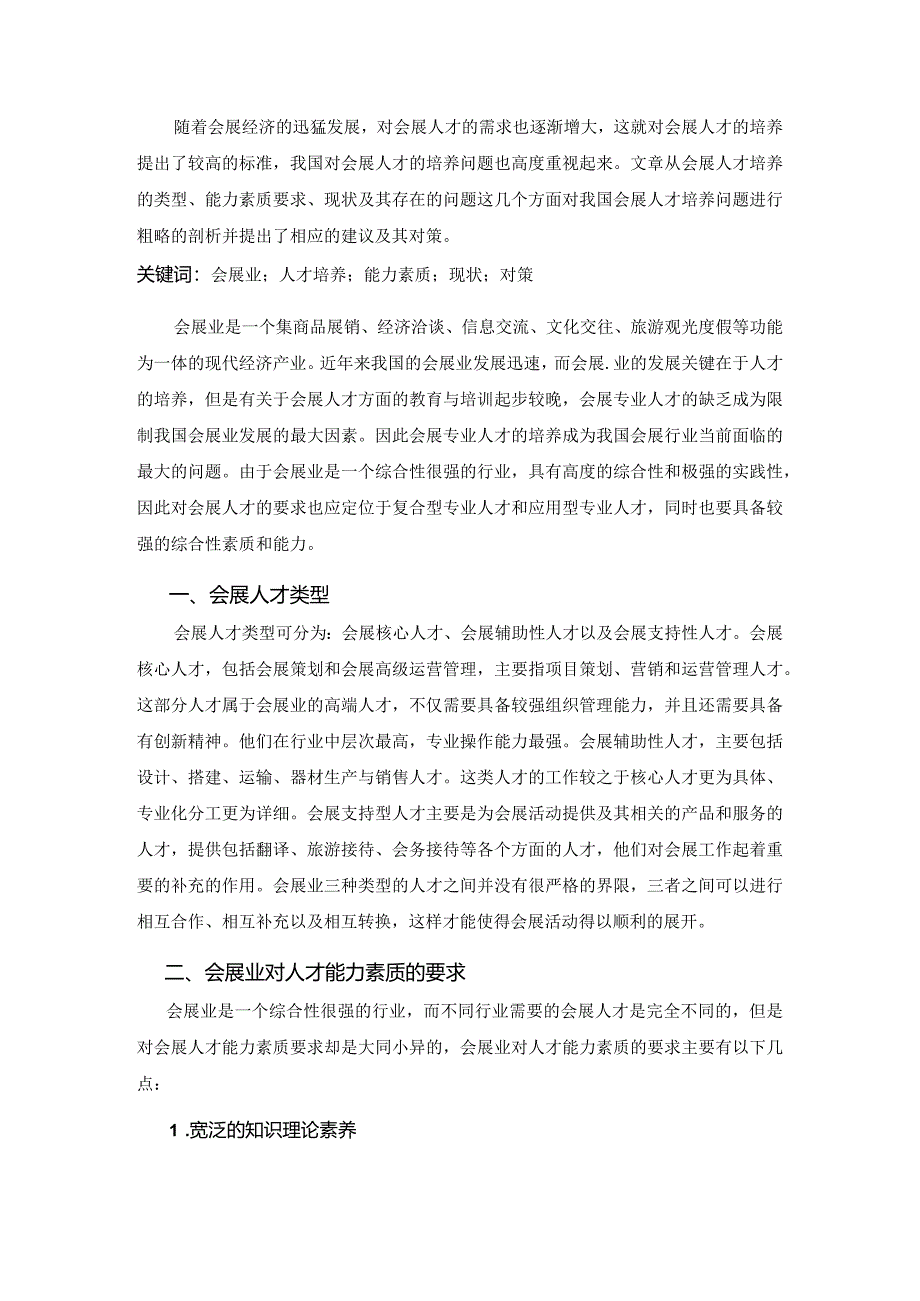 随着会展经济的迅猛发展，对会展人才的需求也逐渐增大，这就对会展人才的培养提出了较高的标准，我国对会展人才的培养问题也高度重视起来。文章从会展人才培养的类型、能力素质要求、现状及其存在的问题这几个方面对我国会展人才培养问题进行粗略的剖析并提出了相应的建议及其对策。

关键词：会展业；人才培养；能力素质；现状；对策

会展业是一个集商品展销、经济洽谈、信息交流、文化交往、旅游观光度假等功能为一体的现代经济产业。近年来我国的会展业发展迅速，而会展.业的发展关键在于人才的培养，但是有关于会展人才方面的教育与培训起步较晚，会展专业人才的缺乏成为限制我国会展业发展的最大因素。因此会展专业人才的培养成为我国会展行业当前面临的最大的问题。由于会展业是一个综合性很强的行业，具有高度的综合性和极强的实践性，因此对会展人才的要求也应定位于复合型专业人才和应用型专业人才，同时也要具备较强的综合性素质和能力。

一、会展人才类型

会展人才类型可分为：会展核心人才、会展辅助性人才以及会展支持性人才。会展核心人才，包括会展策划和会展高级运营管理，主要指项目策划、营销和运营管理人才。这部分人才属于会展业的高端人才，不仅需要具备较强组织管理能力，并且还需要具备有创新精神。他们在行业中层次最高，专业操作能力最强。会展辅助性人才，主要包括设计、搭建、运输、器材生产与销售人才。这类人才的工作较之于核心人才更为具体、专业化分工更为详细。会展支持型人才主要是为会展活动提供及其相关的产品和服务的人才，提供包括翻译、旅游接待、会务接待等各个方面的人才，他们对会展工作起着重要的补充的作用。会展业三种类型的人才之间并没有很严格的界限，三者之间可以进行相互合作、相互补充以及相互转换，这样才能使得会展活动得以顺利的展开。

二、会展业对人才能力素质的要求

会展业是一个综合性很强的行业，而不同行业需要的会展人才是完全不同的，但是对会展人才能力素质要求却是大同小异的，会展业对人才能力素质的要求主要有以下几点：

1 .宽泛的知识理论素养